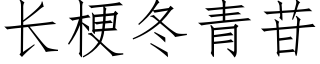 长梗冬青苷